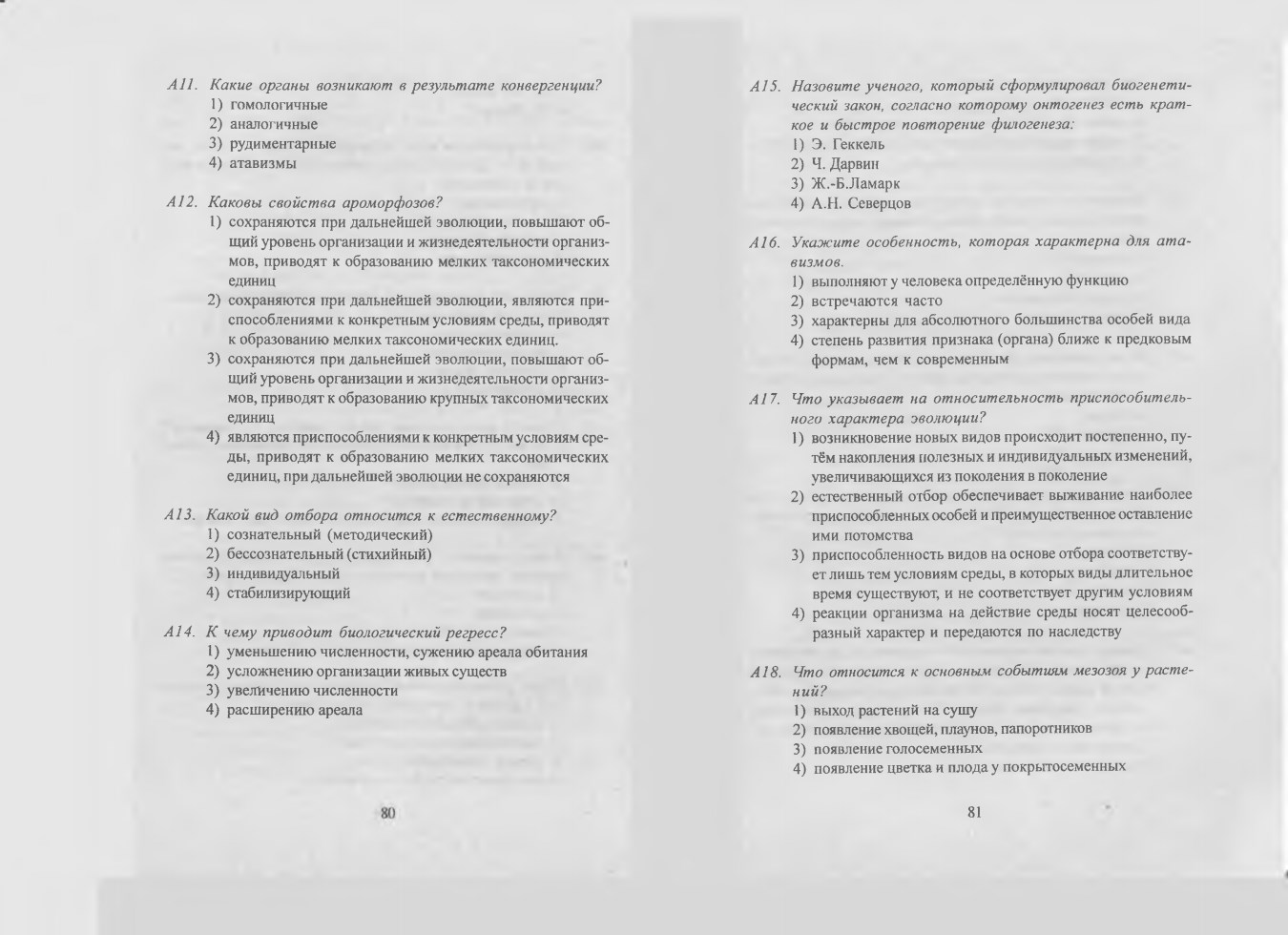 A11. Какие органы возникают в результате конвергенции?
1) гомологичные
2) аналогичные
3) рудиментарные
4) атавизмы

A12. Каковы свойства ароморфозов?
1) сохраняются при дальнейшей эволюции, повышают общий уровень организации и жизнедеятельности организмов, приводят к образованию мелких таксономических единиц
2) сохраняются при дальнейшей эволюции, являются приспособлениями к конкретным условиям среды, приводят к образованию мелких таксономических единиц.
3) сохраняются при дальнейшей эволюции, повышают общий уровень организации и жизнедеятельности организмов, приводят к образованию крупных таксономических единиц
4) являются приспособлениями к конкретным условиям среды, приводят к образованию мелких таксономических единиц, при дальнейшей эволюции не сохраняются

A13. Какой вид отбора относится к естественному?
1) сознательный (методический)
2) бессознательный (стихийный)
3) индивидуальный
4) стабилизирующий

A14. К чему приводит биологический регресс?
1) уменьшению численности, сужению ареала обитания
2) усложнению организации живых существ
3) увеличению численности
4) расширению ареала

80

A15. Назовите ученого, который сформулировал биогенетический закон, согласно которому онтогенез есть краткое и быстрое повторение филогенеза:
1) Э. Геккель
2) Ч. Дарвин
3) Ж.-Б.Ламарк
4) А.Н. Северцов

A16. Укажите особенность, которая характерна для атавизмов.
1) выполняют у человека определённую функцию
2) встречаются часто
3) характерны для абсолютного большинства особей вида
4) степень развития признака (органа) ближе к предковым формам, чем к современным

A17. Что указывает на относительность приспособительного характера эволюции?
1) возникновение новых видов происходит постепенно, путём накопления полезных и индивидуальных изменений, увеличивающихся из поколения в поколение
2) естественный отбор обеспечивает выживание наиболее приспособленных особей и преимущественное оставление ими потомства
3) приспособленность видов на основе отбора соответствует лишь тем условиям среды, в которых виды длительное время существуют, и не соответствует другим условиям
4) реакции организма на действие среды носят целесообразный характер и передаются по наследству

A18. Что относится к основным событиям мезозоя у растений?
1) выход растений на сушу
2) появление хвощей, плаунов, папоротников
3) появление голосеменных
4) появление цветка и плода у покрытосеменных

81